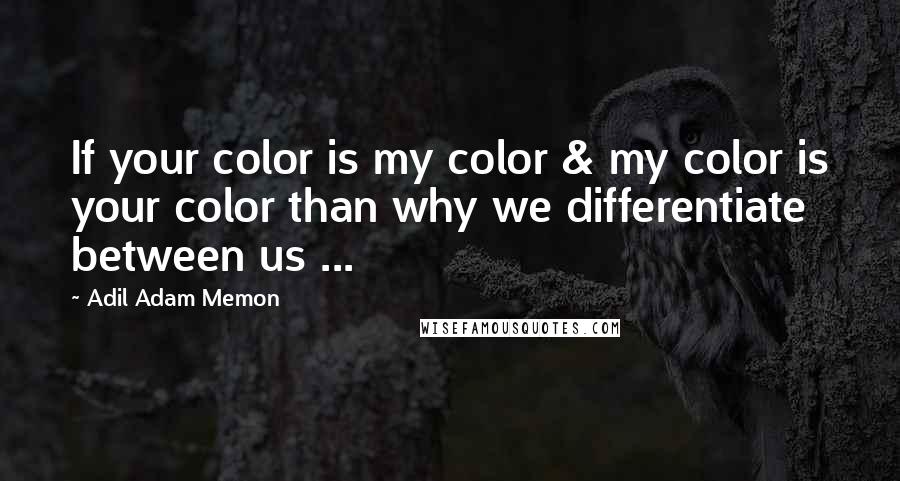 If your color is my color & my color is your color than why we differentiate between us ...

~ Adil Adam Memon

WISEFAMOUSQUOTES.COM